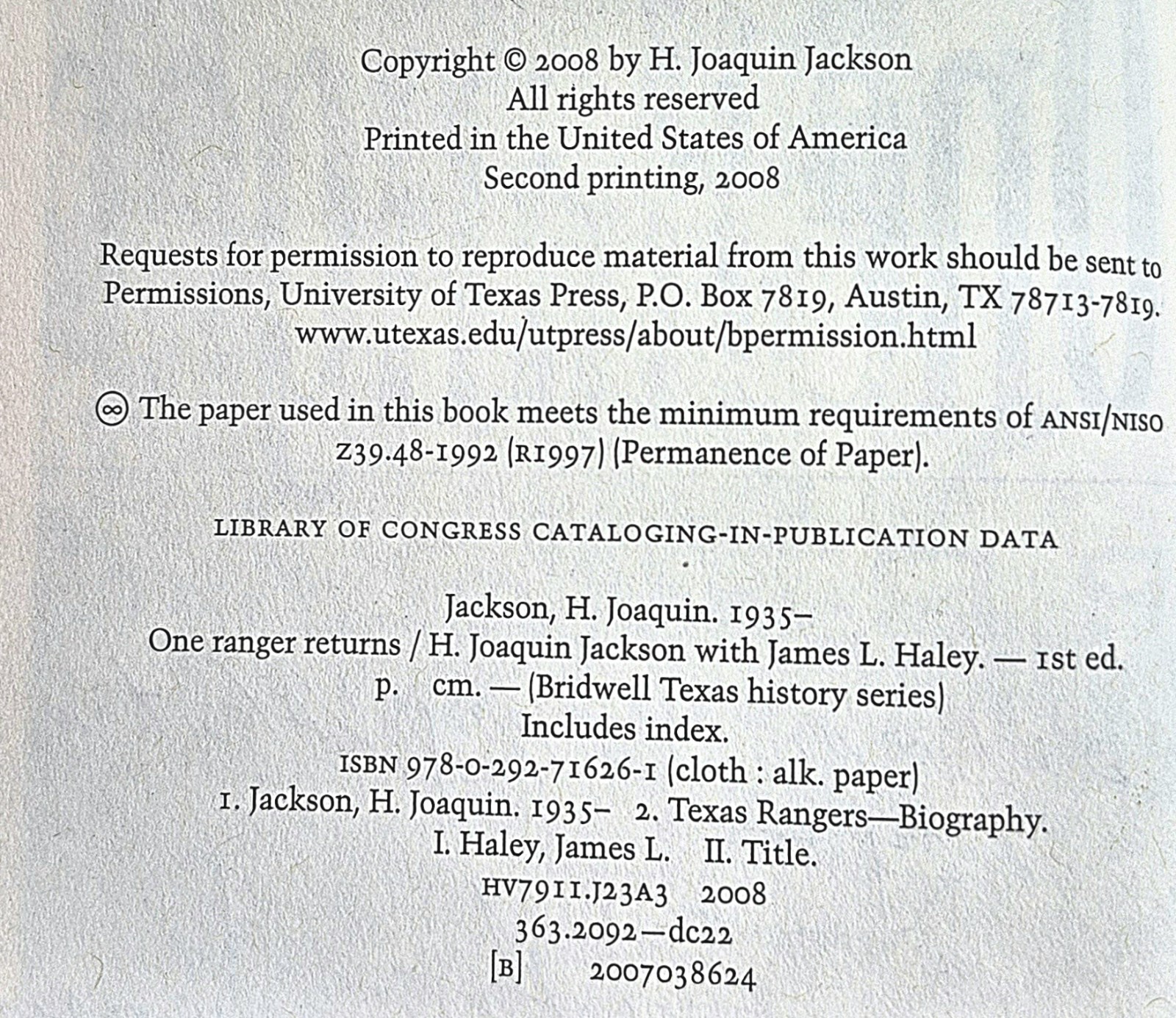 Copyright © 2008 by H. Joaquin Jackson
All rights reserved
Printed in the United States of America
Second printing, 2008

Requests for permission to reproduce material from this work should be sent to Permissions, University of Texas Press, P.O. Box 7819, Austin, TX 78713-7819.
www.utexas.edu/utpress/about/bpermission.html

∞ The paper used in this book meets the minimum requirements of ANSI/NISO Z39.48-1992 (R1997) (Permanence of Paper).

LIBRARY OF CONGRESS CATALOGING-IN-PUBLICATION DATA

Jackson, H. Joaquin. 1935–
One ranger returns / H. Joaquin Jackson with James L. Haley. — 1st ed.
p. cm. — (Bridwell Texas history series)
Includes index.
ISBN 978-0-292-71626-1 (cloth : alk. paper)
1. Jackson, H. Joaquin. 1935– 2. Texas Rangers—Biography.
I. Haley, James L. II. Title.
HV7911.J23A3 2008
363.2092—dc22
[B] 2007038624